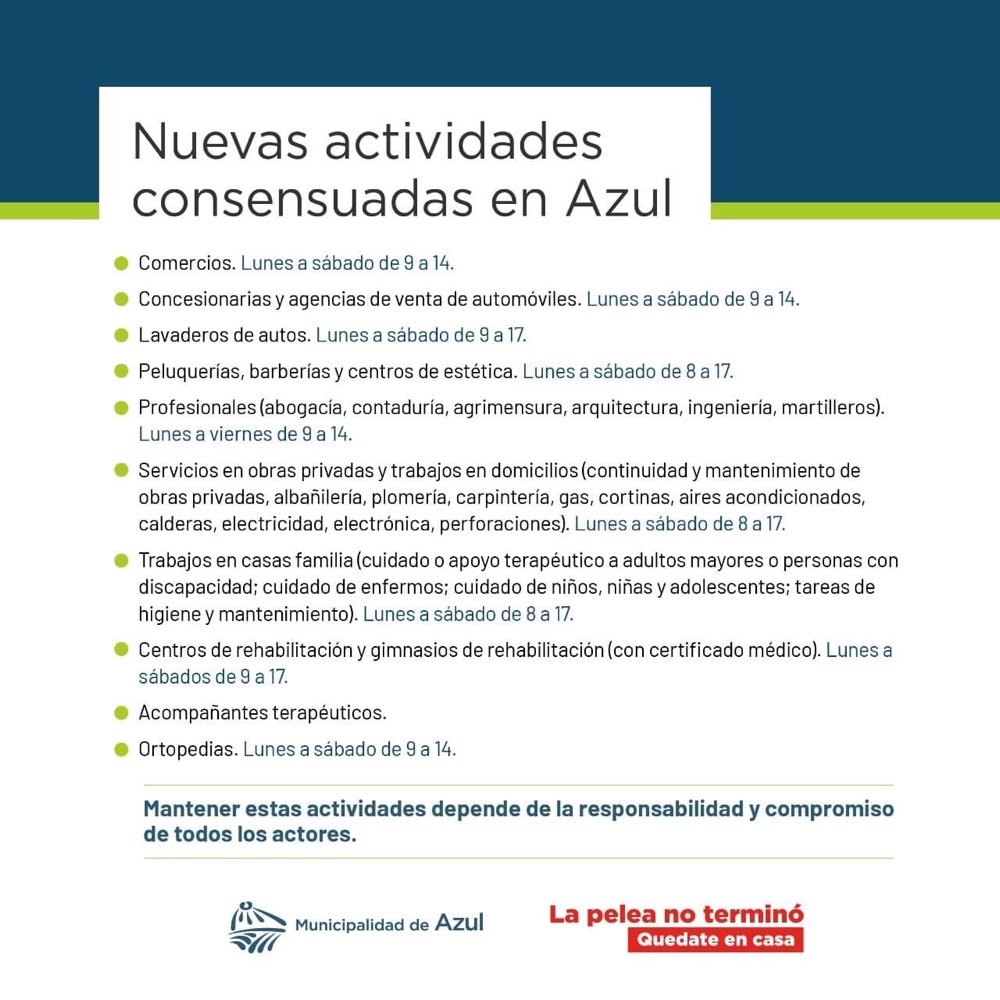 Nuevas actividades consensuadas en Azul

- Comercios. Lunes a sábado de 9 a 14.
- Concesionarias y agencias de venta de automóviles. Lunes a sábado de 9 a 14.
- Lavaderos de autos. Lunes a sábado de 9 a 17.
- Peluquerías, barberías y centros de estética. Lunes a sábado de 8 a 17.
- Profesionales (abogacía, contaduría, agrimensura, arquitectura, ingeniería, martilleros). Lunes a viernes de 9 a 14.
- Servicios en obras privadas y trabajos en domicilios (continuidad y mantenimiento de obras privadas, albañilería, plomería, carpintería, gas, cortinas, aires acondicionados, calderas, electricidad, electrónica, perforaciones). Lunes a sábado de 8 a 17.
- Trabajos en casas familia (cuidado o apoyo terapéutico a adultos mayores o personas con discapacidad; cuidado de enfermos; cuidado de niños, niñas y adolescentes; tareas de higiene y mantenimiento). Lunes a sábado de 8 a 17.
- Centros de rehabilitación y gimnasios de rehabilitación (con certificado médico). Lunes a sábados de 9 a 17.
- Acompañantes terapéuticos.
- Ortopedias. Lunes a sábado de 9 a 14.

Mantener estas actividades depende de la responsabilidad y compromiso de todos los actores.

Municipalidad de Azul

La pelea no terminó
Quedate en casa